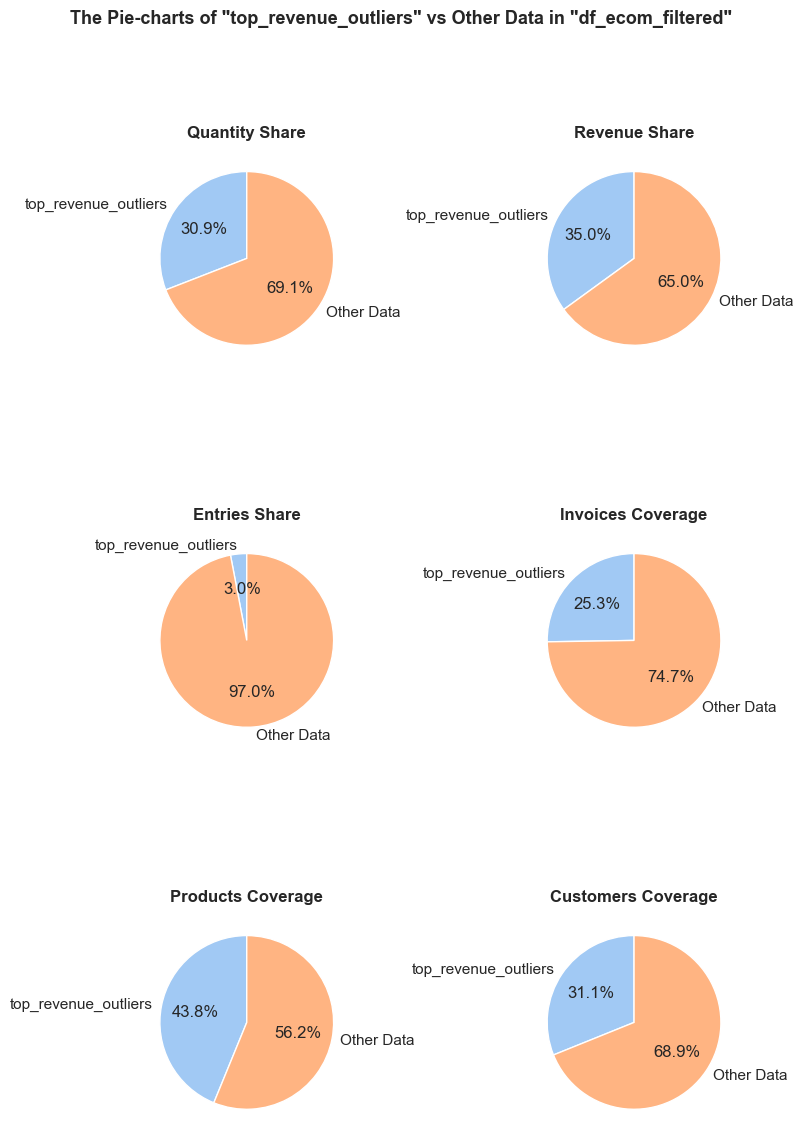 The Pie-charts of "top_revenue_outliers" vs Other Data in "df_ecom_filtered"

Quantity Share

top_revenue_outliers
30.9%
69.1%
Other Data

Revenue Share

top_revenue_outliers
35.0%
65.0%
Other Data

Entries Share

top_revenue_outliers
3.0%
97.0%
Other Data

Invoices Coverage

top_revenue_outliers
25.3%
74.7%
Other Data

Products Coverage

top_revenue_outliers
43.8%
56.2%
Other Data

Customers Coverage

top_revenue_outliers
31.1%
68.9%
Other Data